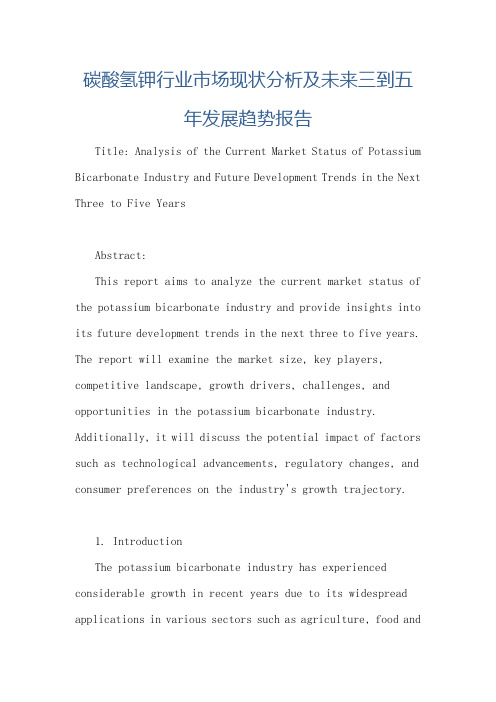 碳酸氢钾行业市场现状分析及未来三到五年发展趋势报告

Title: Analysis of the Current Market Status of Potassium Bicarbonate Industry and Future Development Trends in the Next Three to Five Years

Abstract:

This report aims to analyze the current market status of the potassium bicarbonate industry and provide insights into its future development trends in the next three to five years. The report will examine the market size, key players, competitive landscape, growth drivers, challenges, and opportunities in the potassium bicarbonate industry. Additionally, it will discuss the potential impact of factors such as technological advancements, regulatory changes, and consumer preferences on the industry's growth trajectory.

1. Introduction

The potassium bicarbonate industry has experienced considerable growth in recent years due to its widespread applications in various sectors such as agriculture, food and